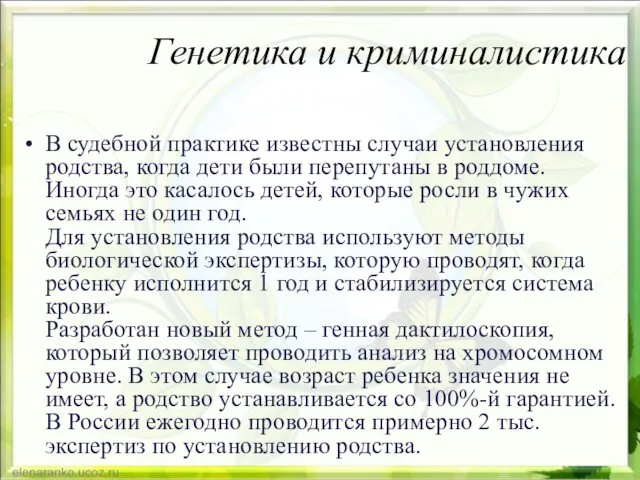 Генетика и криминалистика

• В судебной практике известны случаи установления родства, когда дети были перепутаны в роддоме. Иногда это касалось детей, которые росли в чужих семьях не один год.
Для установления родства используют методы биологической экспертизы, которую проводят, когда ребенку исполнится 1 год и стабилизируется система крови.
Разработан новый метод – генная дактилоскопия, который позволяет проводить анализ на хромосомном уровне. В этом случае возраст ребенка значения не имеет, а родство устанавливается со 100%-й гарантией. В России ежегодно проводится примерно 2 тыс. экспертиз по установлению родства.

elenaranko.ucoz.ru